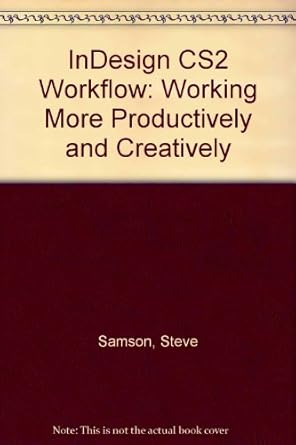 InDesign CS2 Workflow: Working More Productively and Creatively

Samson, Steve

Note: This is not the actual book cover